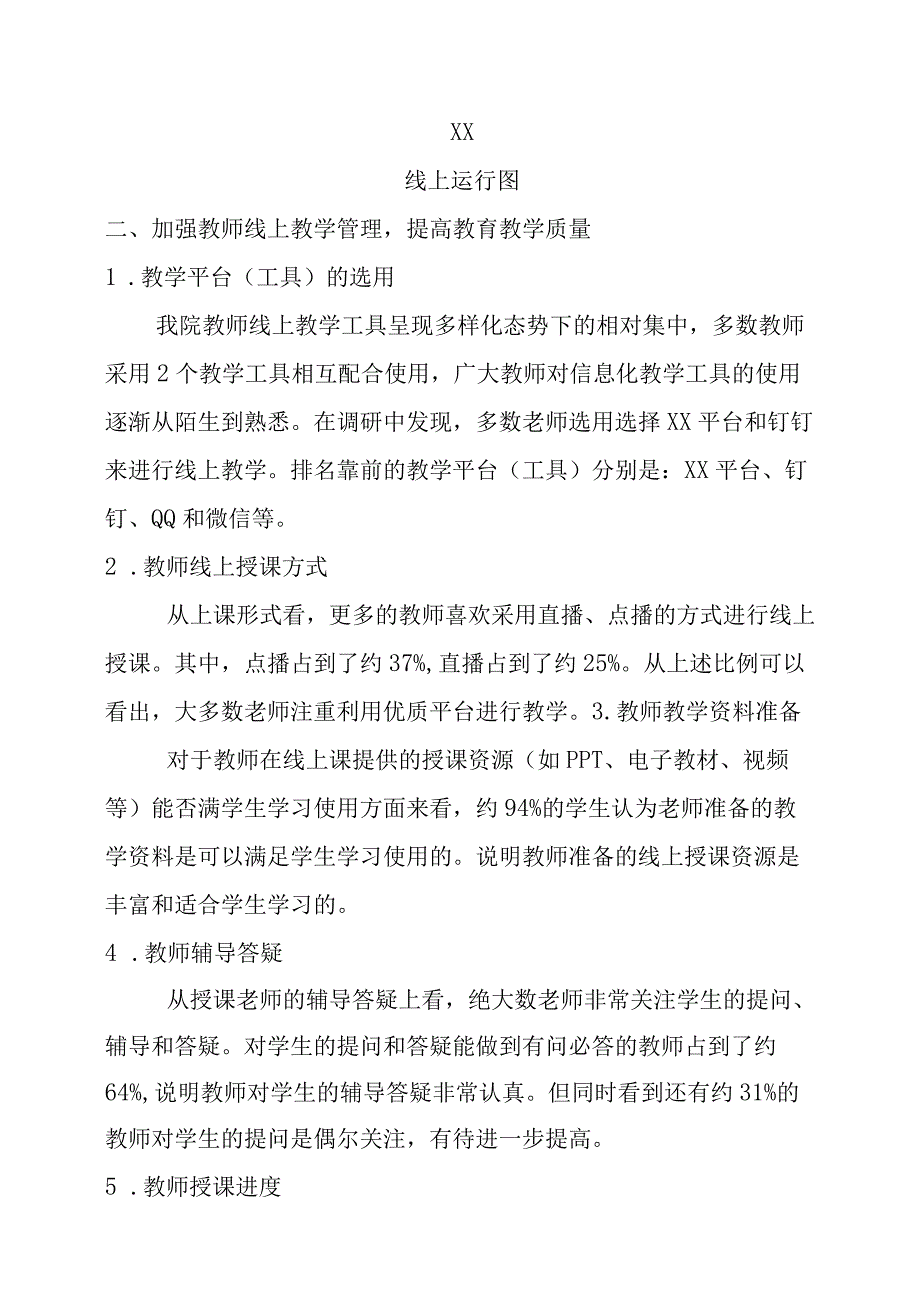 XX

线上运行图

二、加强教师线上教学管理，提高教育教学质量

1．教学平台（工具）的选用

我院教师线上教学工具呈现多样化态势下的相对集中，多数教师采用2个教学工具相互配合使用，广大教师对信息化教学工具的使用逐渐从陌生到熟悉。在调研中发现，多数老师选用选择XX平台和钉钉来进行线上教学。排名靠前的教学平台（工具）分别是：XX平台、钉钉、QQ和微信等。

2．教师线上授课方式

从上课形式看，更多的教师喜欢采用直播、点播的方式进行线上授课。其中，点播占到了约37%,直播占到了约25%。从上述比例可以看出，大多数老师注重利用优质平台进行教学。3.教师教学资料准备

对于教师在线上课提供的授课资源（如PPT、电子教材、视频等）能否满学生学习使用方面来看，约94%的学生认为老师准备的教学资料是可以满足学生学习使用的。说明教师准备的线上授课资源是丰富和适合学生学习的。

4．教师辅导答疑

从授课老师的辅导答疑上看，绝大数老师非常关注学生的提问、辅导和答疑。对学生的提问和答疑能做到有问必答的教师占到了约64%,说明教师对学生的辅导答疑非常认真。但同时看到还有约31%的教师对学生的提问是偶尔关注，有待进一步提高。

5．教师授课进度